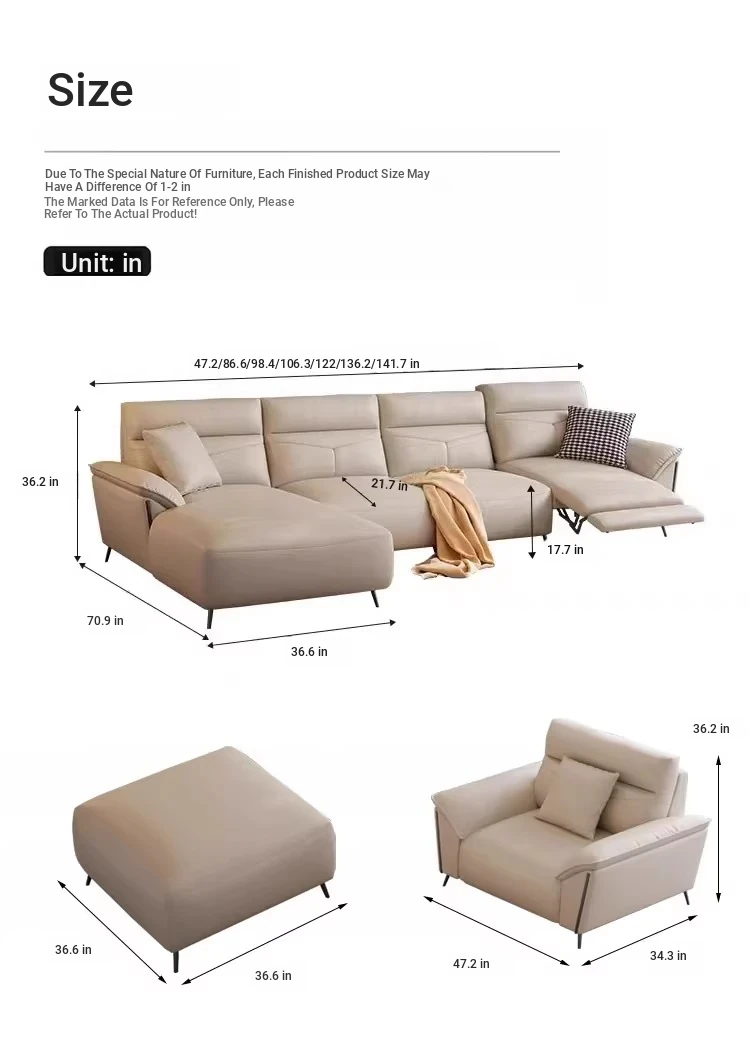 Size

Due To The Special Nature Of Furniture, Each Finished Product Size May Have A Difference Of 1-2 in
The Marked Data Is For Reference Only, Please Refer To The Actual Product!

Unit: in

47.2/86.6/98.4/106.3/122/136.2/141.7 in

36.2 in

21.7 in

17.7 in

70.9 in

36.6 in

36.2 in

36.6 in

36.6 in

47.2 in

34.3 in